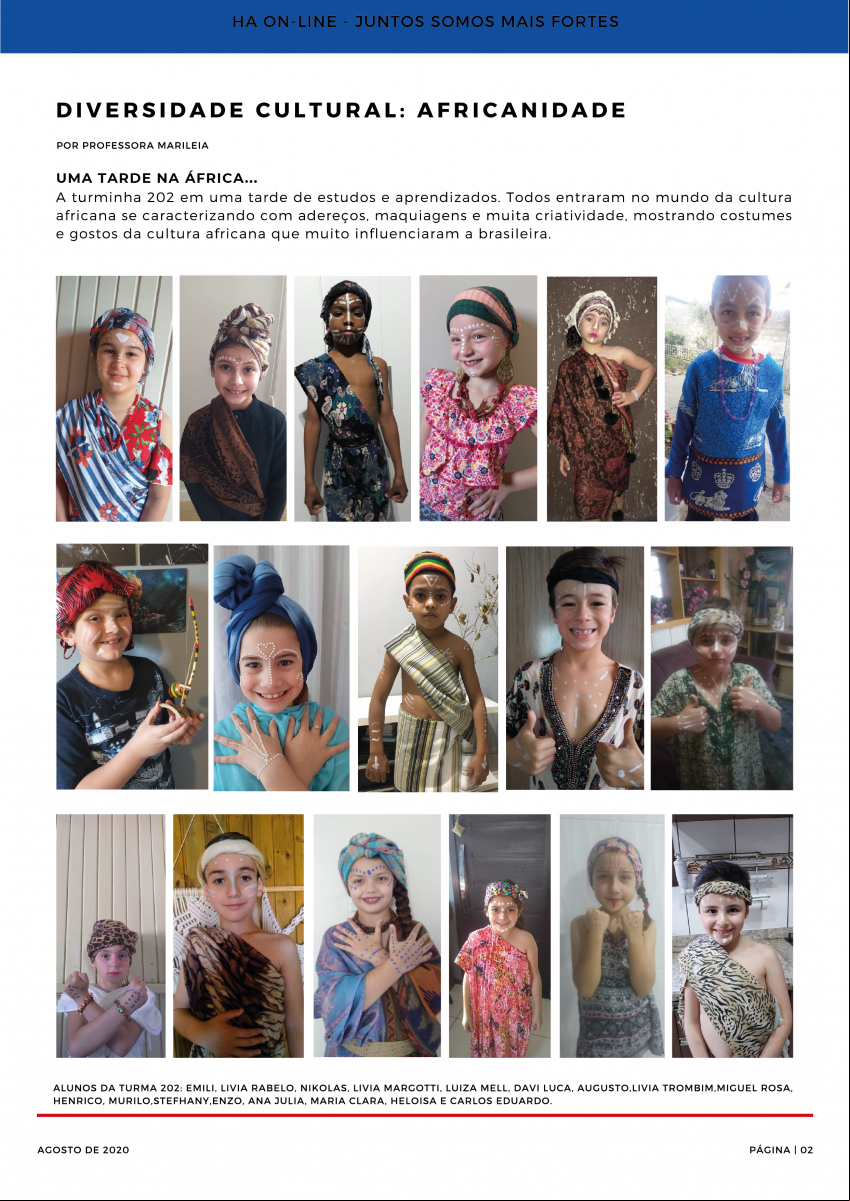 HA ON-LINE - JUNTOS SOMOS MAIS FORTES

DIVERSIDADE CULTURAL: AFRICANIDADE

POR PROFESSORA MARILEIA

UMA TARDE NA ÁFRICA...
A turminha 202 em uma tarde de estudos e aprendizados. Todos entraram no mundo da cultura africana se caracterizando com adereços, maquiagens e muita criatividade, mostrando costumes e gostos da cultura africana que muito influenciaram a brasileira.

ALUNOS DA TURMA 202: EMILI, LIVIA RABELO, NIKOLAS, LIVIA MARGOTTI, LUIZA MELL, DAVI LUCA, AUGUSTO,LIVIA TROMBIM,MIGUEL ROSA, HENRICO, MURILO,STEFHANY,ENZO, ANA JULIA, MARIA CLARA, HELOISA E CARLOS EDUARDO.

AGOSTO DE 2020

PÁGINA | 02